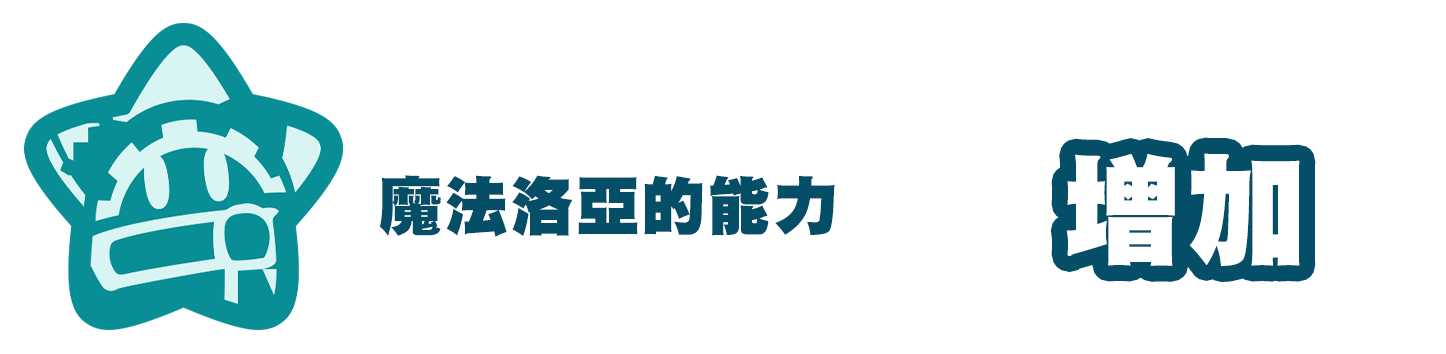 魔法洛亞的能力

增加